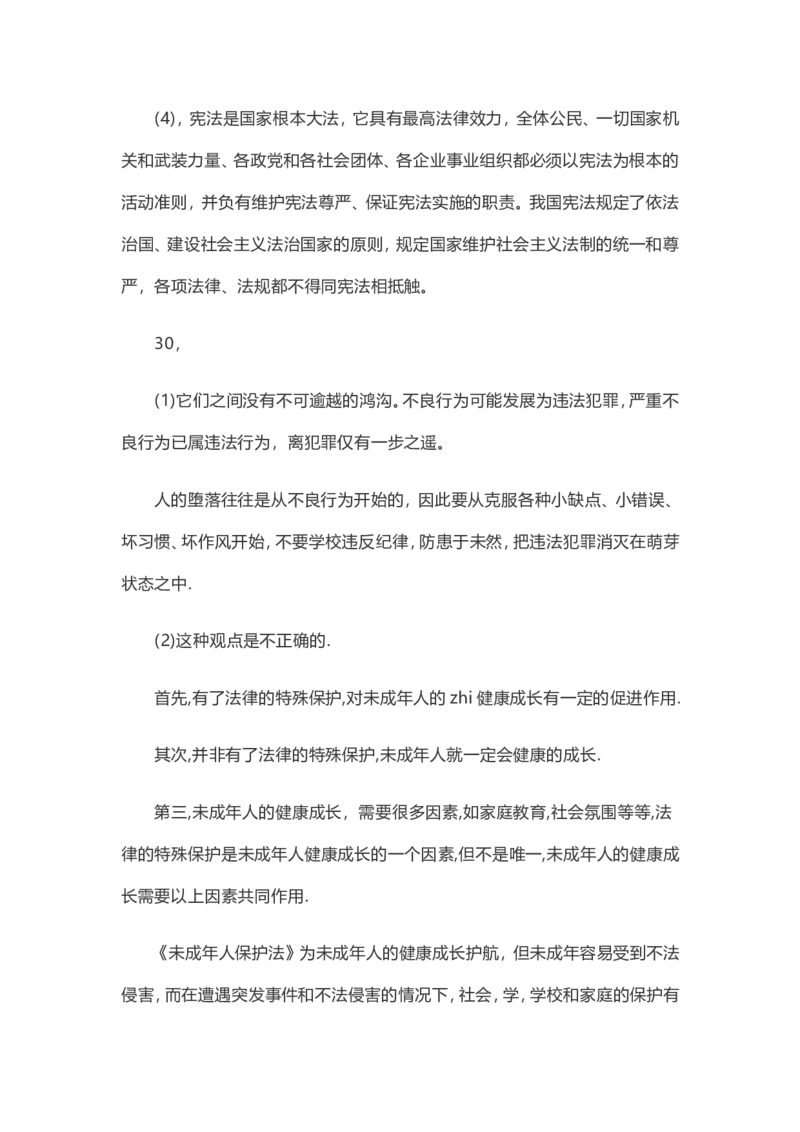 (4)，宪法是国家根本大法，它具有最高法律效力，全体公民、一切国家机关和武装力量、各政党和各社会团体、各企业事业组织都必须以宪法为根本的活动准则，并负有维护宪法尊严、保证宪法实施的职责。我国宪法规定了依法治国、建设社会主义法治国家的原则，规定国家维护社会主义法制的统一和尊严，各项法律、法规都不得同宪法相抵触。

30，

(1)它们之间没有不可逾越的鸿沟。不良行为可能发展为违法犯罪，严重不良行为已属违法行为，离犯罪仅有一步之遥。

人的堕落往往是从不良行为开始的，因此要从克服各种小缺点、小错误、坏习惯、坏作风开始，不要学校违反纪律，防患于未然，把违法犯罪消灭在萌芽状态之中.

(2)这种观点是不正确的.

首先,有了法律的特殊保护,对未成年人的 zhi 健康成长有一定的促进作用.

其次,并非有了法律的特殊保护,未成年人就一定会健康的成长.

第三,未成年人的健康成长，需要很多因素,如家庭教育,社会氛围等等,法律的特殊保护是未成年人健康成长的一个因素,但不是唯一,未成年人的健康成长需要以上因素共同作用.

《未成年人保护法》为未成年人的健康成长护航，但未成年容易受到不法侵害，而在遭遇突发事件和不法侵害的情况下，社会，学，学校和家庭的保护有